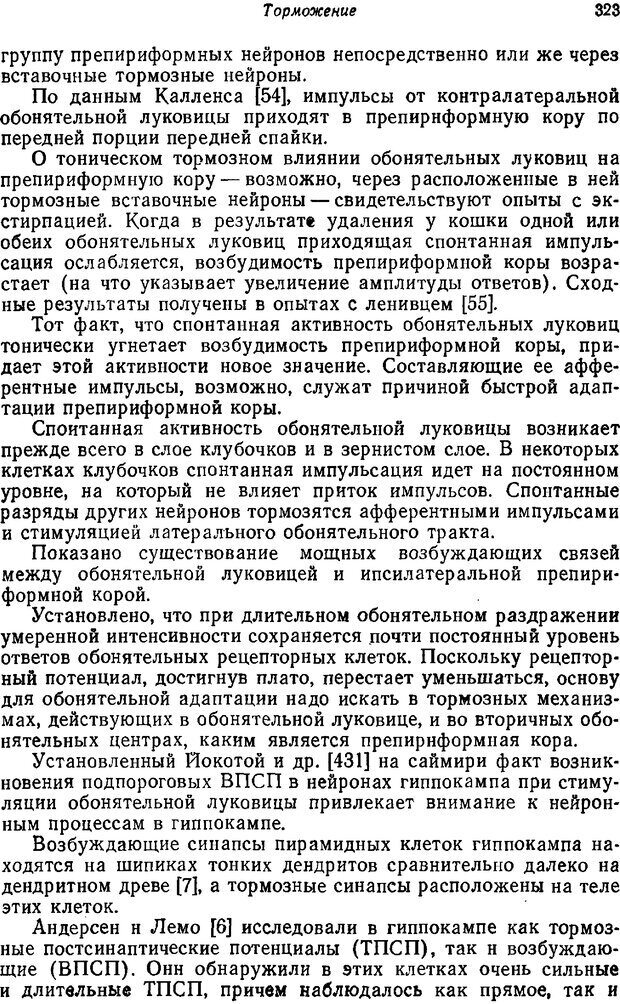 Торможение 323

группу препириформных нейронов непосредственно или же через вставочные тормозные нейроны.

По данным Калленса [54], импульсы от контралатеральной обонятельной луковицы приходят в препириформную кору по передней порции передней спайки.

О тоническом тормозном влиянии обонятельных луковиц на препириформную кору — возможно, через расположенные в ней тормозные вставочные нейроны — свидетельствуют опыты с экстирпацией. Когда в результате удаления у кошки одной или обеих обонятельных луковиц приходящая спонтанная импульсация ослабляется, возбудимость препириформной коры возрастает (на что указывает увеличение амплитуды ответов). Сходные результаты получены в опытах с ленивцем [55].

Тот факт, что спонтанная активность обонятельных луковиц тонически угнетает возбудимость препириформной коры, придает этой активности новое значение. Составляющие ее афферентные импульсы, возможно, служат причиной быстрой адаптации препириформной коры.

Спонтанная активность обонятельной луковицы возникает прежде всего в слое клубочков и в зернистом слое. В некоторых клетках клубочков спонтанная импульсация идет на постоянном уровне, на который не влияет приток импульсов. Спонтанные разряды других нейронов тормозятся афферентными импульсами и стимуляцией латерального обонятельного тракта.

Показано существование мощных возбуждающих связей между обонятельной луковицей и ипсилатеральной препириформной корой.

Установлено, что при длительном обонятельном раздражении умеренной интенсивности сохраняется почти постоянный уровень ответов обонятельных рецепторных клеток. Поскольку рецепторный потенциал, достигнув плато, перестает уменьшаться, основу для обонятельной адаптации надо искать в тормозных механизмах, действующих в обонятельной луковице, и во вторичных обонятельных центрах, каким является препириформная кора.

Установленный Йокотой и др. [431] на саймири факт возникновения подпороговых ВПСП в нейронах гиппокампа при стимуляции обонятельной луковицы привлекает внимание к нейронным процессам в гиппокампе.

Возбуждающие синапсы пирамидных клеток гиппокампа находятся на шипиках тонких дендритов сравнительно далеко на дендритном древе [7], а тормозные синапсы расположены на теле этих клеток.

Андерсен и Лемо [6] исследовали в гиппокампе как тормозные постсинаптические потенциалы (ТПСП), так и возбуждающие (ВПСП). Они обнаружили в этих клетках очень сильные и длительные ТПСП, причем наблюдалось как прямое, так и